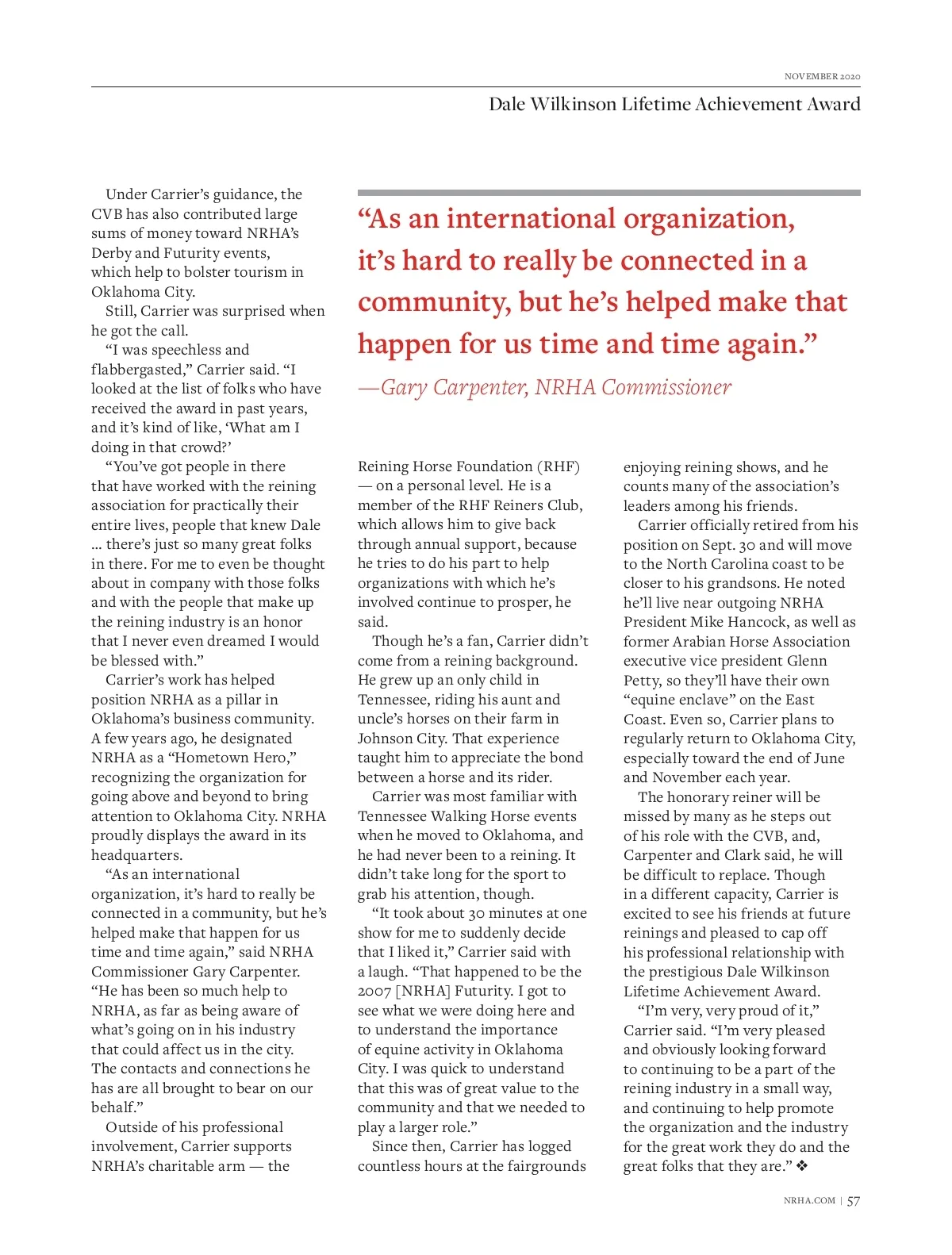 NOVEMBER 2020

Dale Wilkinson Lifetime Achievement Award

Under Carrier's guidance, the CVB has also contributed large sums of money toward NRHA's Derby and Futurity events, which help to bolster tourism in Oklahoma City.

Still, Carrier was surprised when he got the call.

"I was speechless and flabbergasted," Carrier said. "I looked at the list of folks who have received the award in past years, and it's kind of like, 'What am I doing in that crowd?'

"You've got people in there that have worked with the reining association for practically their entire lives, people that knew Dale … there's just so many great folks in there. For me to even be thought about in company with those folks and with the people that make up the reining industry is an honor that I never even dreamed I would be blessed with."

Carrier's work has helped position NRHA as a pillar in Oklahoma's business community. A few years ago, he designated NRHA as a "Hometown Hero," recognizing the organization for going above and beyond to bring attention to Oklahoma City. NRHA proudly displays the award in its headquarters.

"As an international organization, it's hard to really be connected in a community, but he's helped make that happen for us time and time again," said NRHA Commissioner Gary Carpenter. "He has been so much help to NRHA, as far as being aware of what's going on in his industry that could affect us in the city. The contacts and connections he has are all brought to bear on our behalf."

Outside of his professional involvement, Carrier supports NRHA's charitable arm — the

"As an international organization, it's hard to really be connected in a community, but he's helped make that happen for us time and time again."
—Gary Carpenter, NRHA Commissioner

Reining Horse Foundation (RHF) — on a personal level. He is a member of the RHF Reiners Club, which allows him to give back through annual support, because he tries to do his part to help organizations with which he's involved continue to prosper, he said.

Though he's a fan, Carrier didn't come from a reining background. He grew up an only child in Tennessee, riding his aunt and uncle's horses on their farm in Johnson City. That experience taught him to appreciate the bond between a horse and its rider.

Carrier was most familiar with Tennessee Walking Horse events when he moved to Oklahoma, and he had never been to a reining. It didn't take long for the sport to grab his attention, though.

"It took about 30 minutes at one show for me to suddenly decide that I liked it," Carrier said with a laugh. "That happened to be the 2007 [NRHA] Futurity. I got to see what we were doing here and to understand the importance of equine activity in Oklahoma City. I was quick to understand that this was of great value to the community and that we needed to play a larger role."

Since then, Carrier has logged countless hours at the fairgrounds enjoying reining shows, and he counts many of the association's leaders among his friends.

Carrier officially retired from his position on Sept. 30 and will move to the North Carolina coast to be closer to his grandsons. He noted he'll live near outgoing NRHA President Mike Hancock, as well as former Arabian Horse Association executive vice president Glenn Petty, so they'll have their own "equine enclave" on the East Coast. Even so, Carrier plans to regularly return to Oklahoma City, especially toward the end of June and November each year.

The honorary reiner will be missed by many as he steps out of his role with the CVB, and, Carpenter and Clark said, he will be difficult to replace. Though in a different capacity, Carrier is excited to see his friends at future reinings and pleased to cap off his professional relationship with the prestigious Dale Wilkinson Lifetime Achievement Award.

"I'm very, very proud of it," Carrier said. "I'm very pleased and obviously looking forward to continuing to be a part of the reining industry in a small way, and continuing to help promote the organization and the industry for the great work they do and the great folks that they are." ❖

NRHA.COM | 57